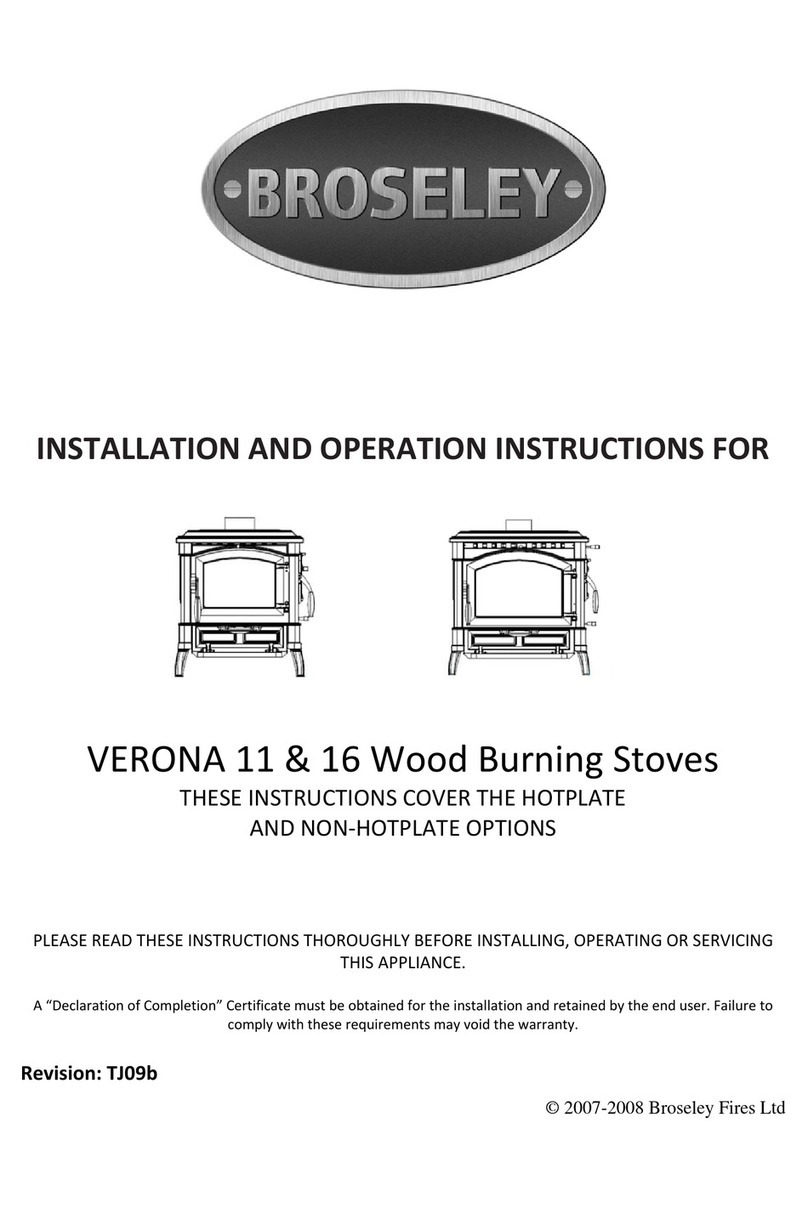 BROSELEY

INSTALLATION AND OPERATION INSTRUCTIONS FOR

VERONA 11 & 16 Wood Burning Stoves

THESE INSTRUCTIONS COVER THE HOTPLATE AND NON-HOTPLATE OPTIONS

PLEASE READ THESE INSTRUCTIONS THOROUGHLY BEFORE INSTALLING, OPERATING OR SERVICING THIS APPLIANCE.

A “Declaration of Completion” Certificate must be obtained for the installation and retained by the end user. Failure to comply with these requirements may void the warranty.

Revision: TJ09b

© 2007-2008 Broseley Fires Ltd